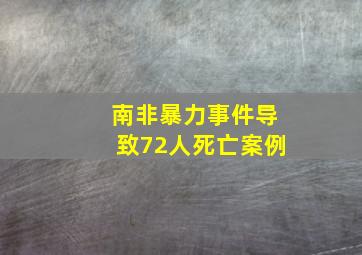 南非暴力事件导致72人死亡案例